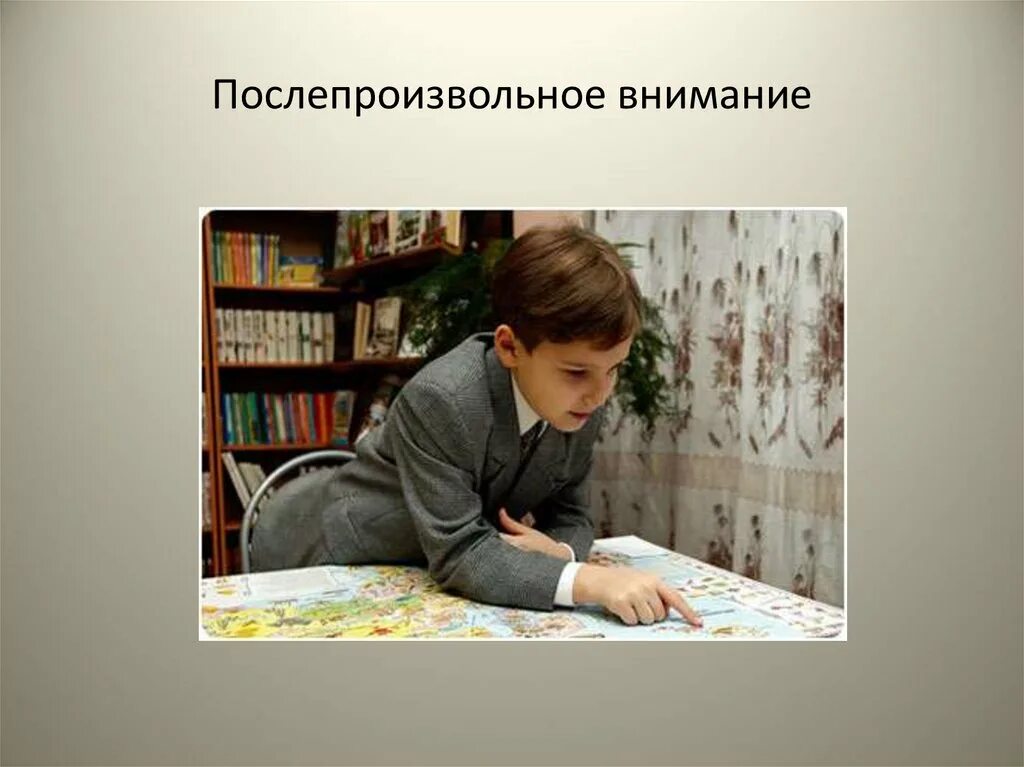 Послепроизвольное внимание